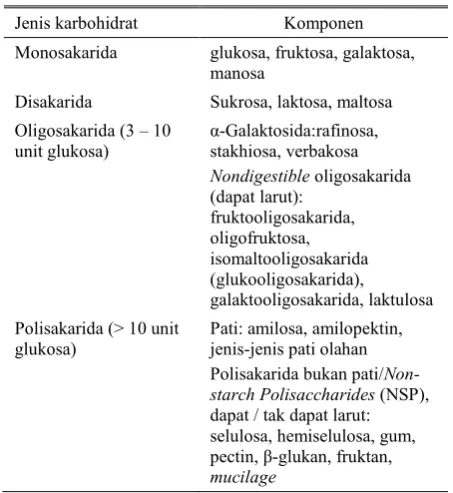 | Jenis karbohidrat | Komponen |
|---|---|
| Monosakarida | glukosa, fruktosa, galaktosa, manosa |
| Disakarida | Sukrosa, laktosa, maltosa |
| Oligosakarida (3 – 10 unit glukosa) | α-Galaktosida:rafinosa, stakhiosa, verbakosa |
| | Nondigestible oligosakarida (dapat larut): fruktooligosakarida, oligofruktosa, isomaltooligosakarida (glukooligosakarida), galaktooligosakarida, laktulosa |
| Polisakarida (> 10 unit glukosa) | Pati: amilosa, amilopektin, jenis-jenis pati olahan |
| | Polisakarida bukan pati/Non-starch Polisaccharides (NSP), dapat / tak dapat larut: selulosa, hemiselulosa, gum, pectin, β-glukan, fruktan, mucilage |